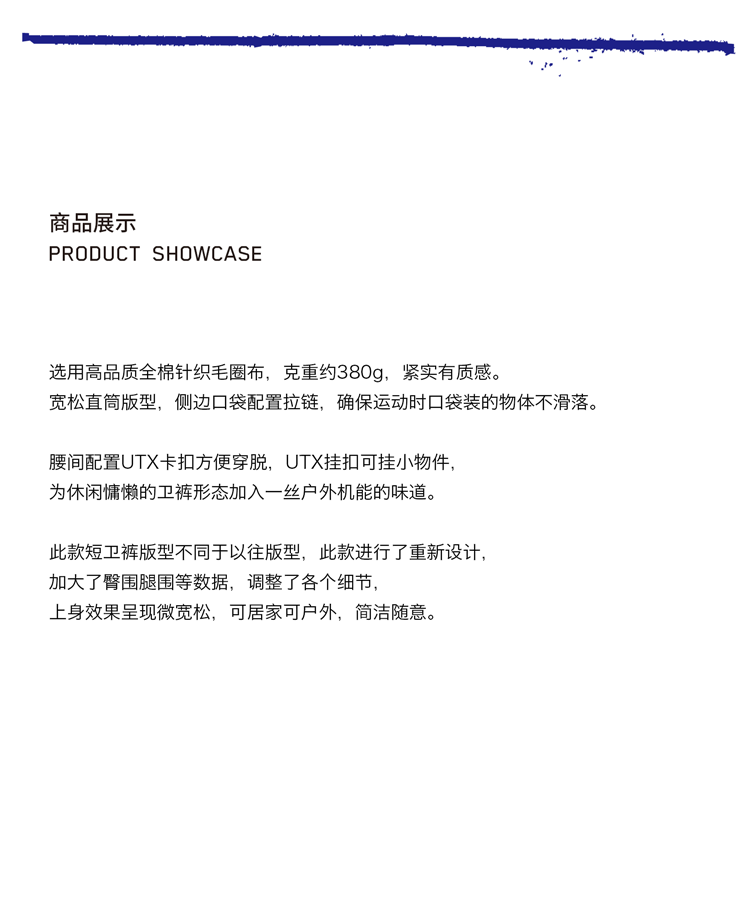 商品展示
PRODUCT SHOWCASE

选用高品质全棉针织毛圈布，克重约380g，紧实有质感。
宽松直筒版型，侧边口袋配置拉链，确保运动时口袋装的物体不滑落。

腰间配置UTX卡扣方便穿脱，UTX挂扣可挂小物件，
为休闲慵懒的卫裤形态加入一丝户外机能的味道。

此款短卫裤版型不同于以往版型，此款进行了重新设计，
加大了臀围腿围等数据，调整了各个细节，
上身效果呈现微宽松，可居家可户外，简洁随意。